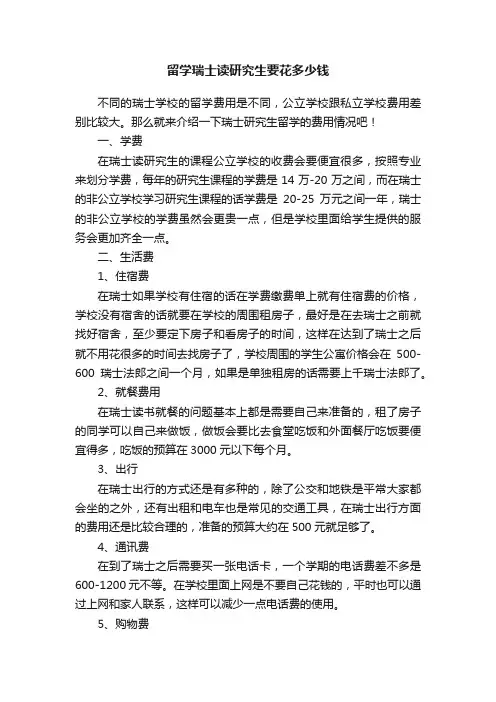 留学瑞士读研究生要花多少钱

不同的瑞士学校的留学费用是不同，公立学校跟私立学校费用差别比较大。那么就来介绍一下瑞士研究生留学的费用情况吧！

一、学费

在瑞士读研究生的课程公立学校的收费会要便宜很多，按照专业来划分学费，每年的研究生课程的学费是 14 万-20 万之间，而在瑞士的非公立学校学习研究生课程的话学费是 20-25 万元之间一年，瑞士的非公立学校的学费虽然会更贵一点，但是学校里面给学生提供的服务会更加齐全一点。

二、生活费

1、住宿费

在瑞士如果学校有住宿的话在学费缴费单上就有住宿费的价格，学校没有宿舍的话就要在学校的周围租房子，最好是在去瑞士之前就找好宿舍，至少要定下房子和看房子的时间，这样在达到了瑞士之后就不用花很多的时间去找房子了，学校周围的学生公寓价格会在 500-600 瑞士法郎之间一个月，如果是单独租房的话需要上千瑞士法郎了。

2、就餐费用

在瑞士读书就餐的问题基本上都是需要自己来准备的，租了房子的同学可以自己来做饭，做饭会要比去食堂吃饭和外面餐厅吃饭要便宜得多，吃饭的预算在 3000 元以下每个月。

3、出行

在瑞士出行的方式还是有多种的，除了公交和地铁是平常大家都会坐的之外，还有出租和电车也是常见的交通工具，在瑞士出行方面的费用还是比较合理的，准备的预算大约在 500 元就足够了。

4、通讯费

在到了瑞士之后需要买一张电话卡，一个学期的电话费差不多是 600-1200 元不等。在学校里面上网是不要自己花钱的，平时也可以通过上网和家人联系，这样可以减少一点电话费的使用。

5、购物费